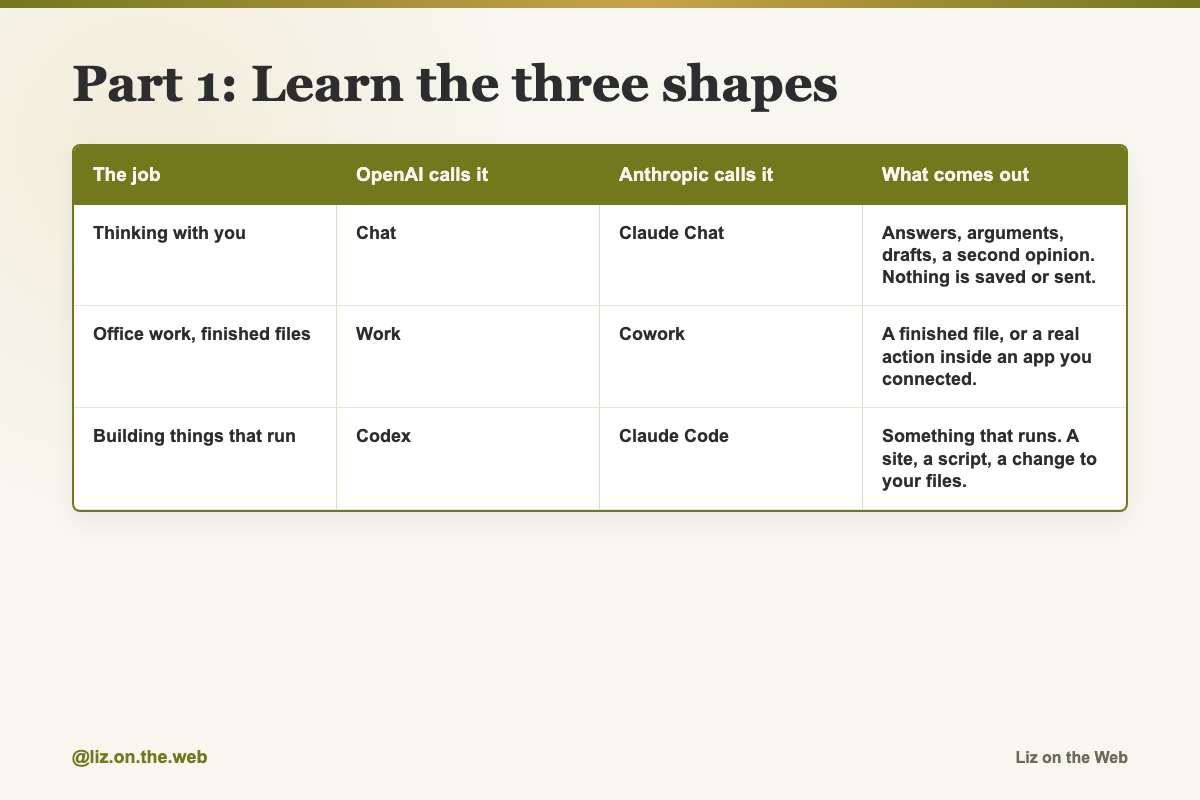 Part 1: Learn the three shapes

| The job | OpenAI calls it | Anthropic calls it | What comes out |
|---|---|---|---|
| Thinking with you | Chat | Claude Chat | Answers, arguments, drafts, a second opinion. Nothing is saved or sent. |
| Office work, finished files | Work | Cowork | A finished file, or a real action inside an app you connected. |
| Building things that run | Codex | Claude Code | Something that runs. A site, a script, a change to your files. |

@liz.on.the.web

Liz on the Web